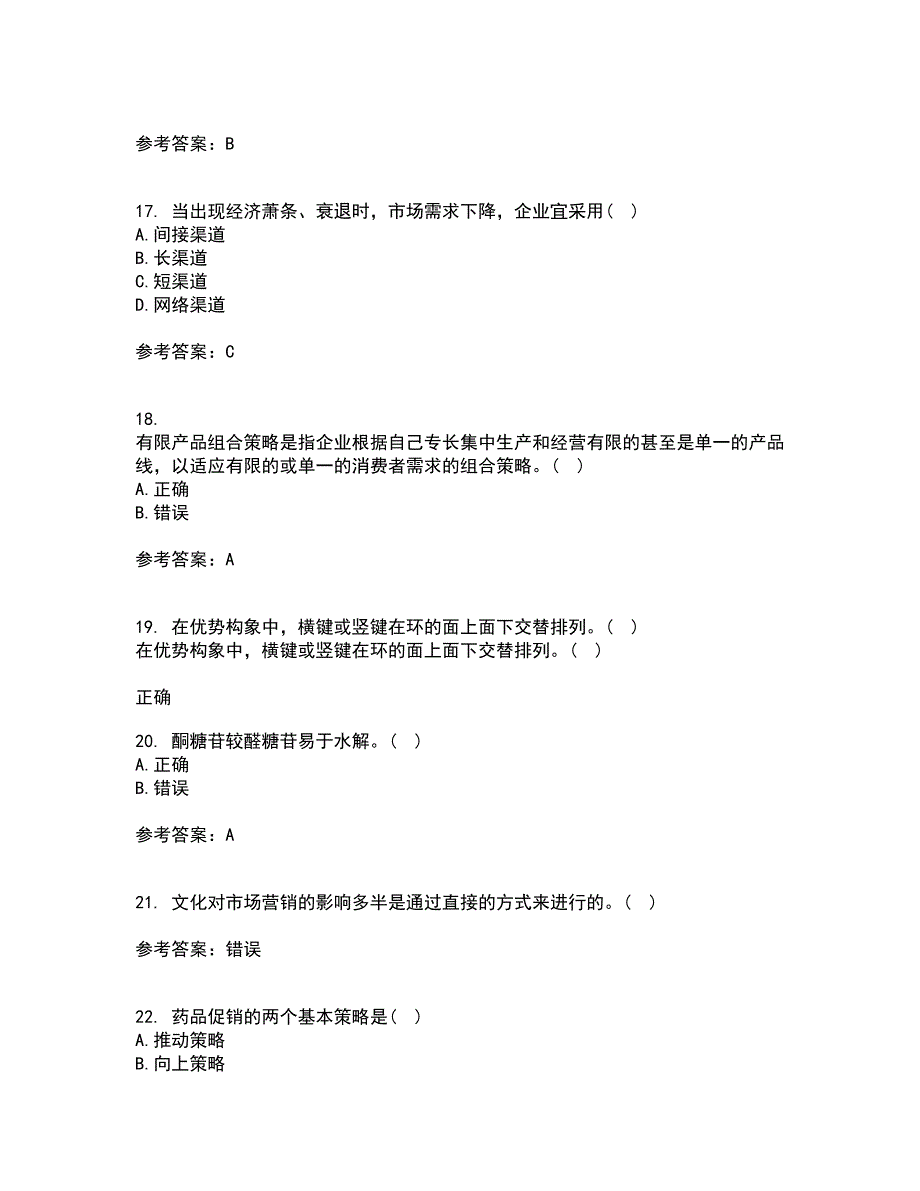 参考答案：B

17. 当出现经济萧条、衰退时，市场需求下降，企业宜采用（ ）
A. 间接渠道
B. 长渠道
C. 短渠道
D. 网络渠道

参考答案：C

18.
有限产品组合策略是指企业根据自己专长集中生产和经营有限的甚至是单一的产品线，以适应有限的或单一的消费者需求的组合策略。（ ）
A. 正确
B. 错误

参考答案：A

19. 在优势构象中，横键或竖键在环的面上面下交替排列。（ ）
在优势构象中，横键或竖键在环的面上面下交替排列。（ ）

正确

20. 酮糖苷较醛糖苷易于水解。（ ）
A. 正确
B. 错误

参考答案：A

21. 文化对市场营销的影响多半是通过直接的方式来进行的。（ ）

参考答案：错误

22. 药品促销的两个基本策略是（ ）
A. 推动策略
B. 向上策略